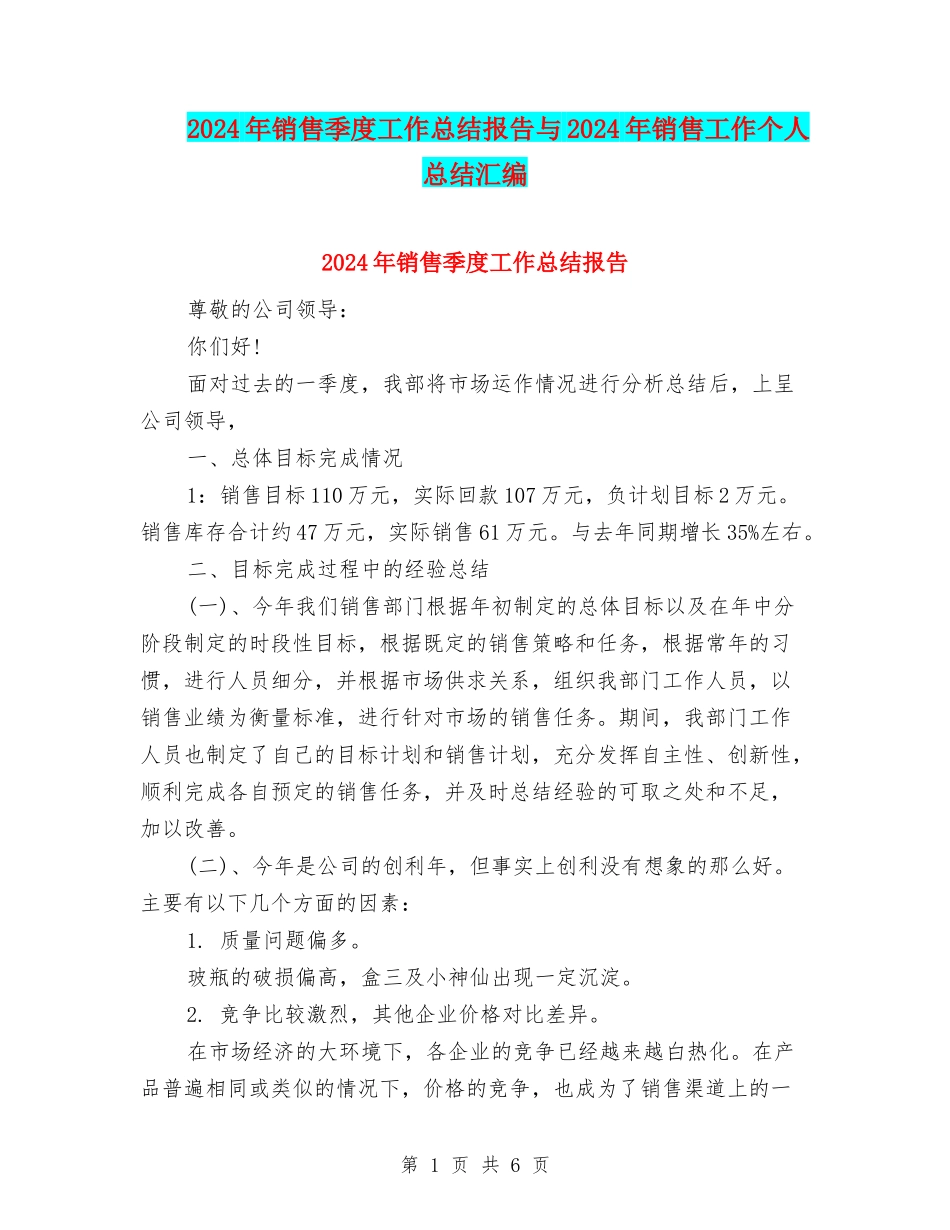 2024年销售季度工作总结报告与2024年销售工作个人总结汇编

2024年销售季度工作总结报告

尊敬的公司领导：

你们好！

面对过去的一季度，我部将市场运作情况进行分析总结后，上呈公司领导，

一、总体目标完成情况

1：销售目标110万元，实际回款107万元，负计划目标2万元。销售库存合计约47万元，实际销售61万元。与去年同期增长35%左右。

二、目标完成过程中的经验总结

(一)、今年我们销售部门根据年初制定的总体目标以及在年中分阶段制定的时段性目标，根据既定的销售策略和任务，根据常年的习惯，进行人员细分，并根据市场供求关系，组织我部门工作人员，以销售业绩为衡量标准，进行针对市场的销售任务。期间，我部门工作人员也制定了自己的目标计划和销售计划，充分发挥自主性、创新性，顺利完成各自预定的销售任务，并及时总结经验的可取之处和不足，加以改善。

(二)、今年是公司的创利年，但事实上创利没有想象的那么好。主要有以下几个方面的因素：

1. 质量问题偏多。

玻瓶的破损偏高，盒三及小神仙出现一定沉淀。

2. 竞争比较激烈，其他企业价格对比差异。

在市场经济的大环境下，各企业的竞争已经越来越白热化。在产品普遍相同或类似的情况下，价格的竞争，也成为了销售渠道上的一

第 1 页 共 6 页